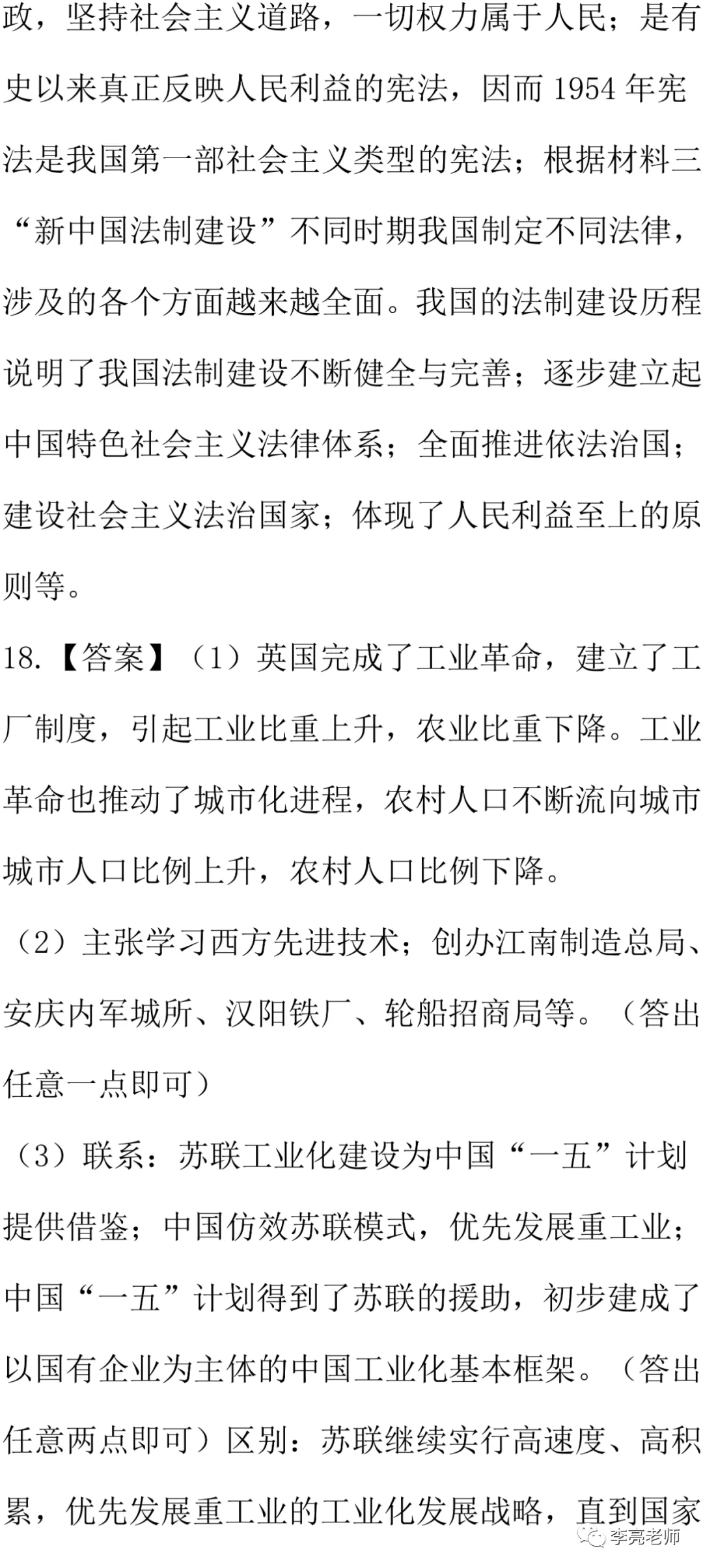 政，坚持社会主义道路，一切权力属于人民；是有史以来真正反映人民利益的宪法，因而 1954 年宪法是我国第一部社会主义类型的宪法；根据材料三“新中国法制建设”不同时期我国制定不同法律，涉及的各个方面越来越全面。我国的法制建设历程说明了我国法制建设不断健全与完善；逐步建立起中国特色社会主义法律体系；全面推进依法治国；建设社会主义法治国家；体现了人民利益至上的原则等。

18.【答案】（1）英国完成了工业革命，建立了工厂制度，引起工业比重上升，农业比重下降。工业革命也推动了城市化进程，农村人口不断流向城市城市人口比例上升，农村人口比例下降。

（2）主张学习西方先进技术；创办江南制造总局、安庆内军城所、汉阳铁厂、轮船招商局等。（答出任意一点即可）

（3）联系：苏联工业化建设为中国“一五”计划提供借鉴；中国仿效苏联模式，优先发展重工业；中国“一五”计划得到了苏联的援助，初步建成了以国有企业为主体的中国工业化基本框架。（答出任意两点即可）区别：苏联继续实行高速度、高积累，优先发展重工业的工业化发展战略，直到国家

李亮老师